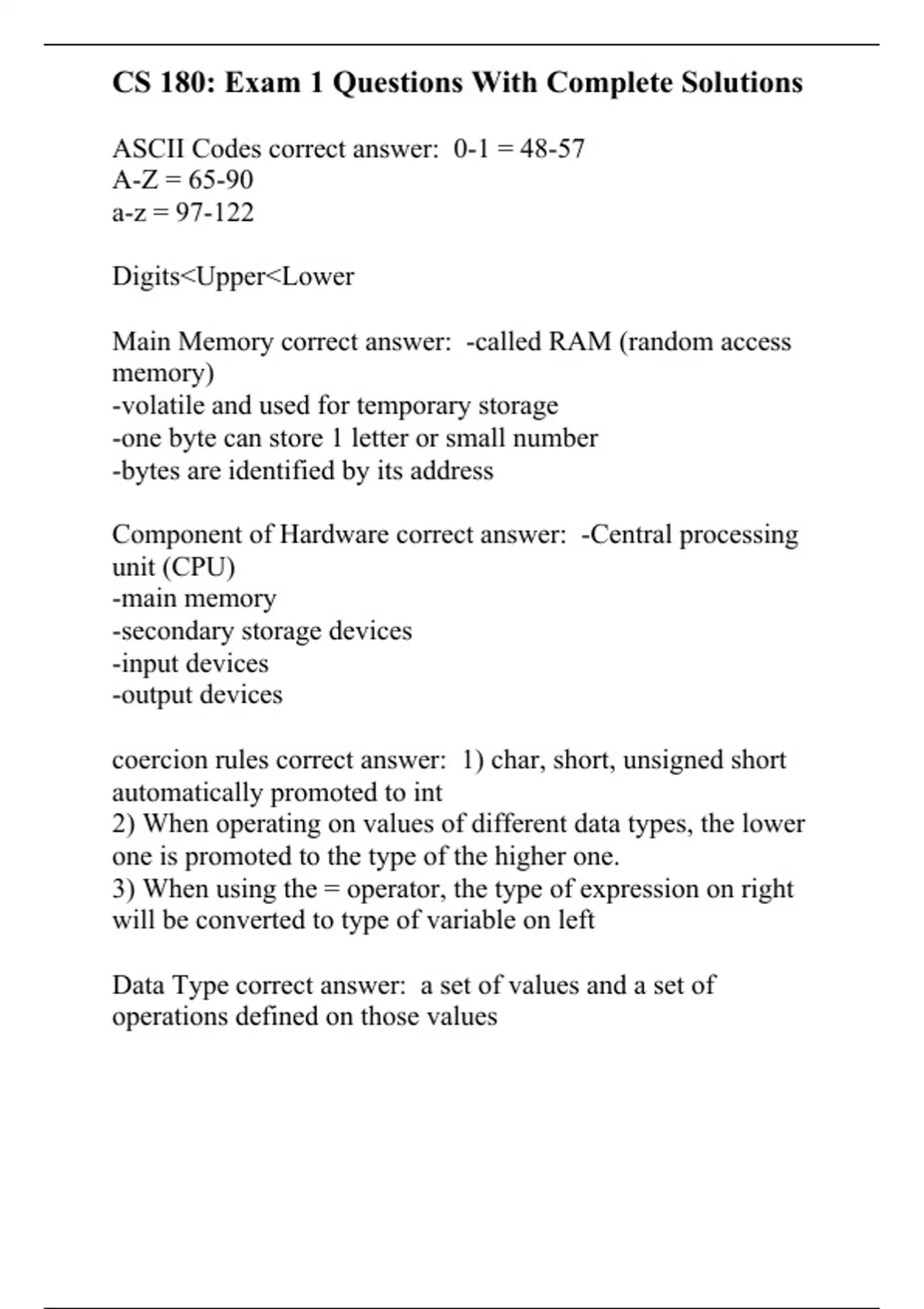 CS 180: Exam 1 Questions With Complete Solutions

ASCII Codes correct answer: 0-1 = 48-57
A-Z = 65-90
a-z = 97-122

Digits<Upper<Lower

Main Memory correct answer: -called RAM (random access memory)
-volatile and used for temporary storage
-one byte can store 1 letter or small number
-bytes are identified by its address

Component of Hardware correct answer: -Central processing unit (CPU)
-main memory
-secondary storage devices
-input devices
-output devices

coercion rules correct answer: 1) char, short, unsigned short automatically promoted to int
2) When operating on values of different data types, the lower one is promoted to the type of the higher one.
3) When using the = operator, the type of expression on right will be converted to type of variable on left

Data Type correct answer: a set of values and a set of operations defined on those values